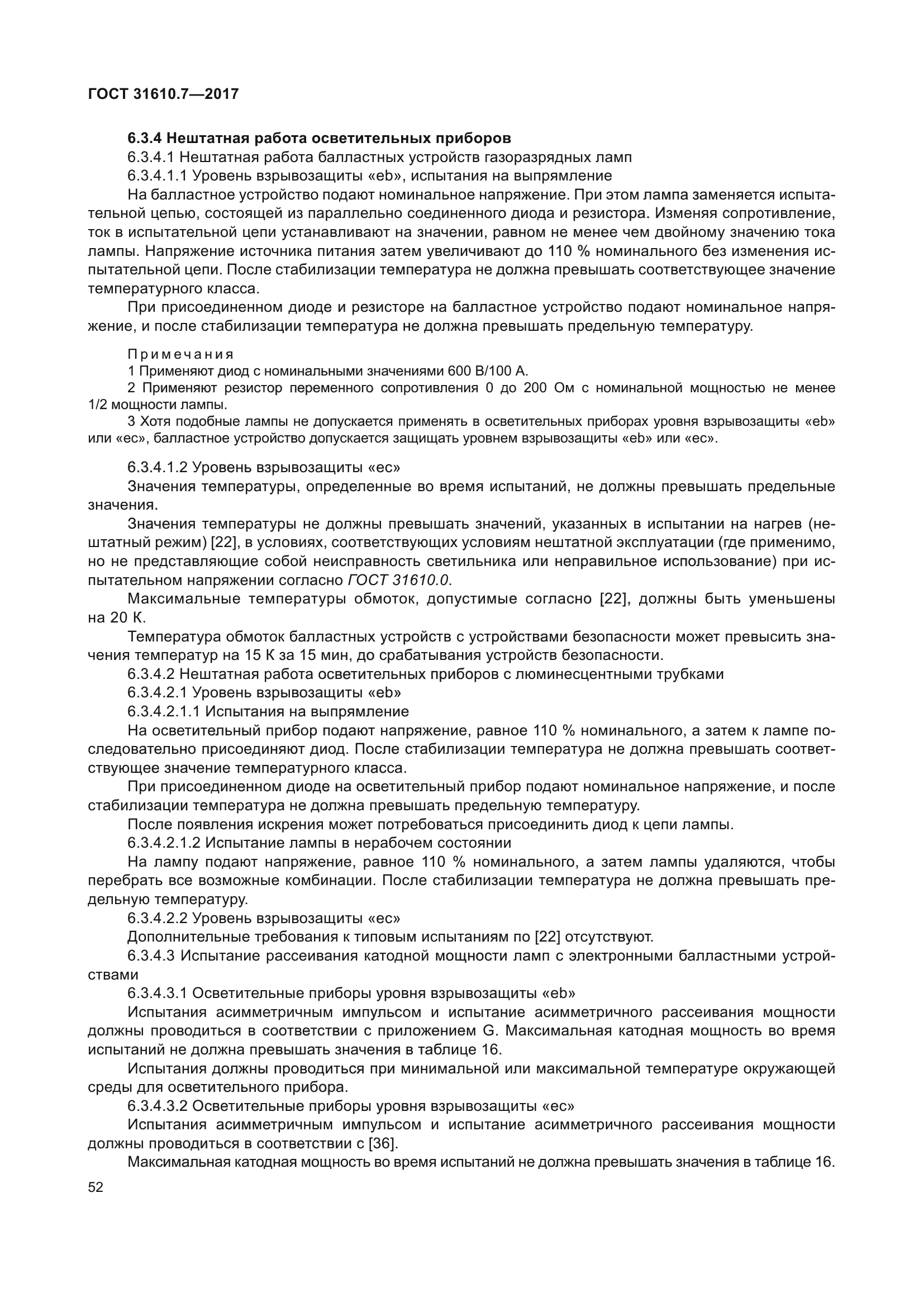 ГОСТ 31610.7—2017

6.3.4 Нештатная работа осветительных приборов

6.3.4.1 Нештатная работа балластных устройств газоразрядных ламп

6.3.4.1.1 Уровень взрывозащиты «eb», испытания на выпрямление

На балластное устройство подают номинальное напряжение. При этом лампа заменяется испытательной цепью, состоящей из параллельно соединенного диода и резистора. Изменяя сопротивление, ток в испытательной цепи устанавливают на значении, равном не менее чем двойному значению тока лампы. Напряжение источника питания затем увеличивают до 110 % номинального без изменения испытательной цепи. После стабилизации температура не должна превышать соответствующее значение температурного класса.

При присоединенном диоде и резисторе на балластное устройство подают номинальное напряжение, и после стабилизации температура не должна превышать предельную температуру.

Примечания

1 Применяют диод с номинальными значениями 600 В/100 А.

2 Применяют резистор переменного сопротивления 0 до 200 Ом с номинальной мощностью не менее 1/2 мощности лампы.

3 Хотя подобные лампы не допускается применять в осветительных приборах уровня взрывозащиты «eb» или «ec», балластное устройство допускается защищать уровнем взрывозащиты «eb» или «ec».

6.3.4.1.2 Уровень взрывозащиты «ec»

Значения температуры, определенные во время испытаний, не должны превышать предельные значения.

Значения температуры не должны превышать значений, указанных в испытании на нагрев (нештатный режим) [22], в условиях, соответствующих условиям нештатной эксплуатации (где применимо, но не представляющие собой неисправность светильника или неправильное использование) при испытательном напряжении согласно ГОСТ 31610.0.

Максимальные температуры обмоток, допустимые согласно [22], должны быть уменьшены на 20 К.

Температура обмоток балластных устройств с устройствами безопасности может превысить значения температур на 15 К за 15 мин, до срабатывания устройств безопасности.

6.3.4.2 Нештатная работа осветительных приборов с люминесцентными трубками

6.3.4.2.1 Уровень взрывозащиты «eb»

6.3.4.2.1.1 Испытания на выпрямление

На осветительный прибор подают напряжение, равное 110 % номинального, а затем к лампе последовательно присоединяют диод. После стабилизации температура не должна превышать соответствующее значение температурного класса.

При присоединенном диоде на осветительный прибор подают номинальное напряжение, и после стабилизации температура не должна превышать предельную температуру.

После появления искрения может потребоваться присоединить диод к цепи лампы.

6.3.4.2.1.2 Испытание лампы в нерабочем состоянии

На лампу подают напряжение, равное 110 % номинального, а затем лампы удаляются, чтобы перебрать все возможные комбинации. После стабилизации температура не должна превышать предельную температуру.

6.3.4.2.2 Уровень взрывозащиты «ec»

Дополнительные требования к типовым испытаниям по [22] отсутствуют.

6.3.4.3 Испытание рассеивания катодной мощности ламп с электронными балластными устройствами

6.3.4.3.1 Осветительные приборы уровня взрывозащиты «eb»

Испытания асимметричным импульсом и испытание асимметричного рассеивания мощности должны проводиться в соответствии с приложением G. Максимальная катодная мощность во время испытаний не должна превышать значения в таблице 16.

Испытания должны проводиться при минимальной или максимальной температуре окружающей среды для осветительного прибора.

6.3.4.3.2 Осветительные приборы уровня взрывозащиты «ec»

Испытания асимметричным импульсом и испытание асимметричного рассеивания мощности должны проводиться в соответствии с [36].

Максимальная катодная мощность во время испытаний не должна превышать значения в таблице 16.

52